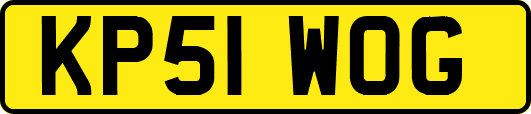 KP51 WOG